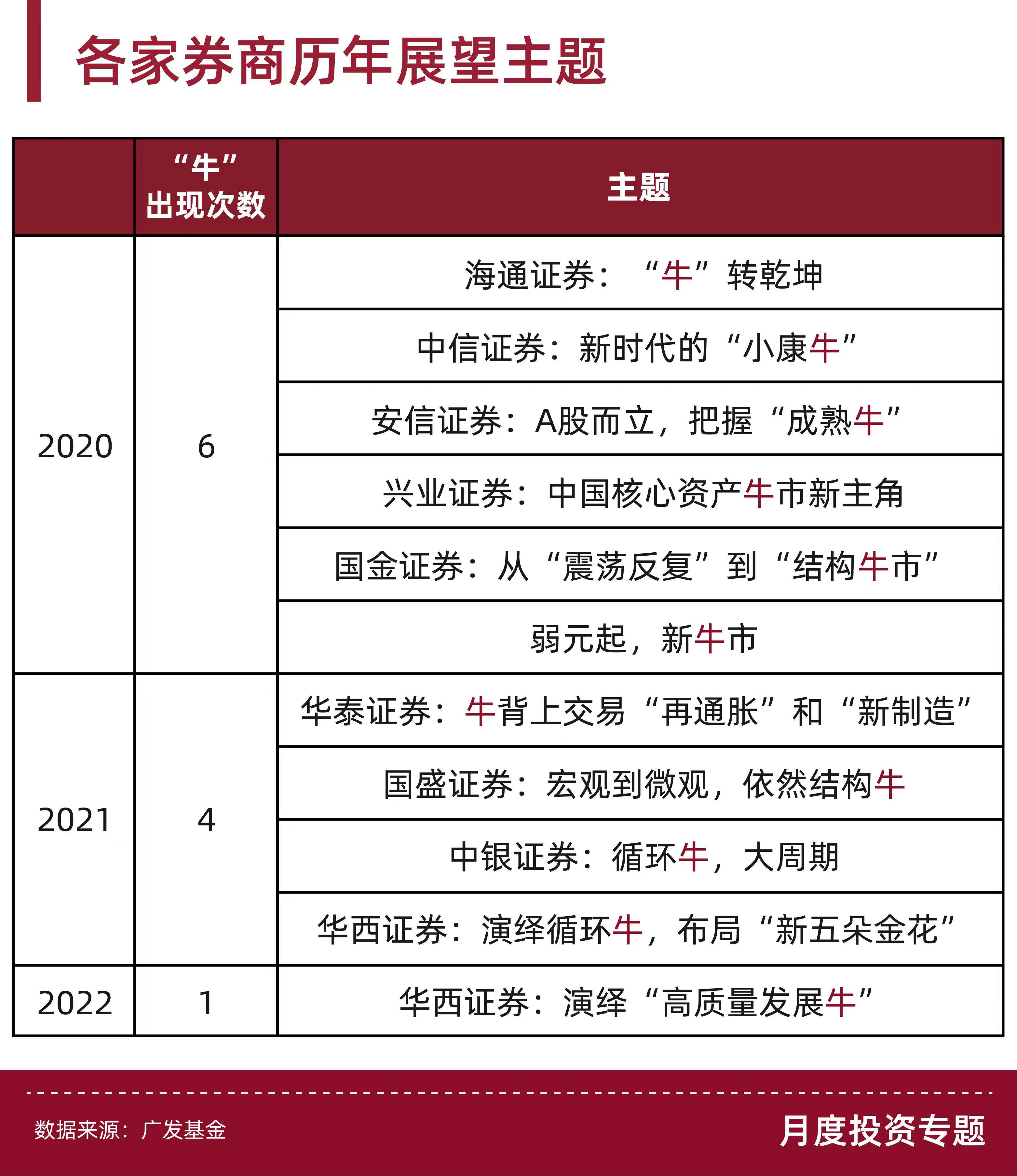 各家券商历年展望主题

|  | “牛”出现次数 | 主题 |
|---|---|---|
| 2020 | 6 | 海通证券：“牛”转乾坤 |
|  |  | 中信证券：新时代的“小康牛” |
|  |  | 安信证券：A股而立，把握“成熟牛” |
|  |  | 兴业证券：中国核心资产牛市新主角 |
|  |  | 国金证券：从“震荡反复”到“结构牛市” |
|  |  | 弱元起，新牛市 |
| 2021 | 4 | 华泰证券：牛背上交易“再通胀”和“新制造” |
|  |  | 国盛证券：宏观到微观，依然结构牛 |
|  |  | 中银证券：循环牛，大周期 |
|  |  | 华西证券：演绎循环牛，布局“新五朵金花” |
| 2022 | 1 | 华西证券：演绎“高质量发展牛” |

数据来源：广发基金

月度投资专题